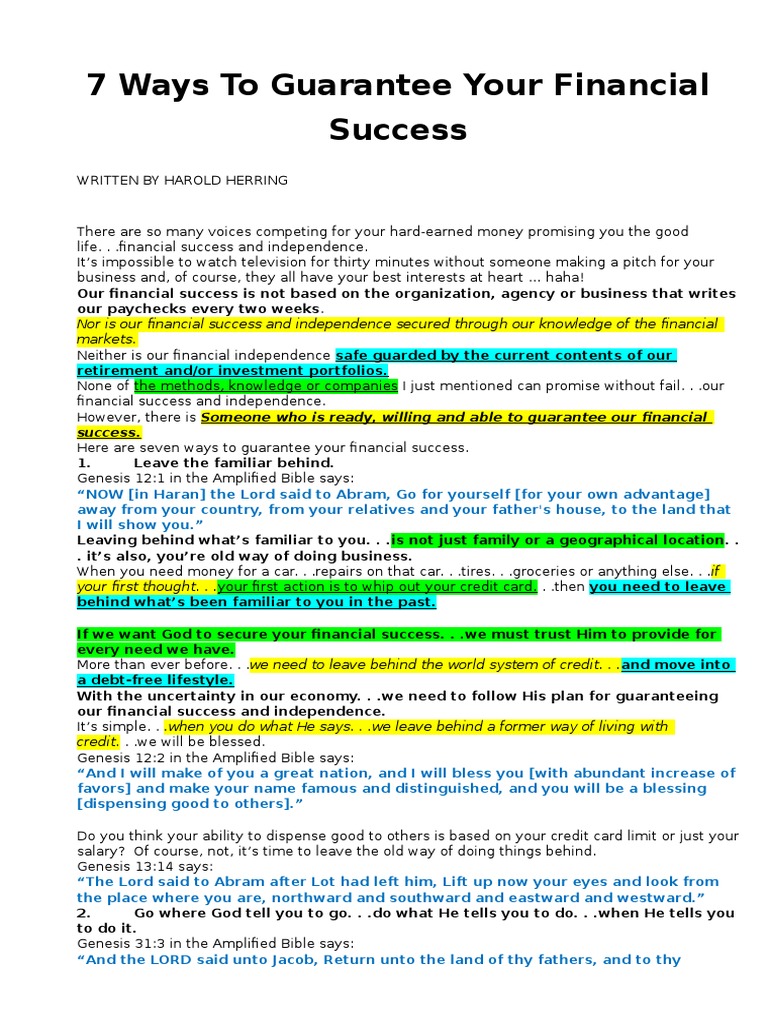 7 Ways To Guarantee Your Financial Success

WRITTEN BY HAROLD HERRING

There are so many voices competing for your hard-earned money promising you the good life. . .financial success and independence.
It's impossible to watch television for thirty minutes without someone making a pitch for your business and, of course, they all have your best interests at heart … haha!
Our financial success is not based on the organization, agency or business that writes our paychecks every two weeks.
Nor is our financial success and independence secured through our knowledge of the financial markets.
Neither is our financial independence safe guarded by the current contents of our retirement and/or investment portfolios.
None of the methods, knowledge or companies I just mentioned can promise without fail. . .our financial success and independence.
However, there is Someone who is ready, willing and able to guarantee our financial success.
Here are seven ways to guarantee your financial success.
1. Leave the familiar behind.
Genesis 12:1 in the Amplified Bible says:
"NOW [in Haran] the Lord said to Abram, Go for yourself [for your own advantage] away from your country, from your relatives and your father's house, to the land that I will show you."
Leaving behind what's familiar to you. . .is not just family or a geographical location. . . it's also, you're old way of doing business.
When you need money for a car. . .repairs on that car. . .tires. . .groceries or anything else. . .if your first thought. . .your first action is to whip out your credit card. . .then you need to leave behind what's been familiar to you in the past.

If we want God to secure your financial success. . .we must trust Him to provide for every need we have.
More than ever before. . .we need to leave behind the world system of credit. . .and move into a debt-free lifestyle.
With the uncertainty in our economy. . .we need to follow His plan for guaranteeing our financial success and independence.
It's simple. . .when you do what He says. . .we leave behind a former way of living with credit. . .we will be blessed.
Genesis 12:2 in the Amplified Bible says:
"And I will make of you a great nation, and I will bless you [with abundant increase of favors] and make your name famous and distinguished, and you will be a blessing [dispensing good to others]."

Do you think your ability to dispense good to others is based on your credit card limit or just your salary? Of course, not, it's time to leave the old way of doing things behind.
Genesis 13:14 says:
"The Lord said to Abram after Lot had left him, Lift up now your eyes and look from the place where you are, northward and southward and eastward and westward."
2. Go where God tell you to go. . .do what He tells you to do. . .when He tells you to do it.
Genesis 31:3 in the Amplified Bible says:
"And the LORD said unto Jacob, Return unto the land of thy fathers, and to thy